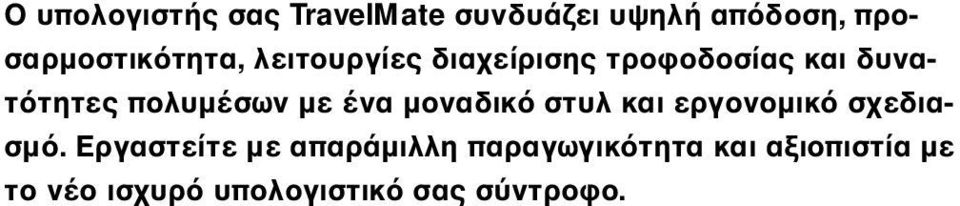 Ο υπολογιστής σας TravelMate συνδυάζει υψηλή απόδοση, προσαρμοστικότητα, λειτουργίες διαχείρισης τροφοδοσίας και δυνατότητες πολυμέσων με ένα μοναδικό στυλ και εργονομικό σχεδιασμό. Εργαστείτε με απαράμιλλη παραγωγικότητα και αξιοπιστία με το νέο ισχυρό υπολογιστικό σας σύντροφο.